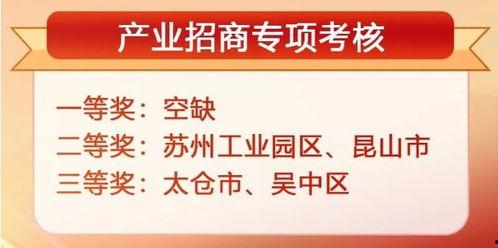 产业招商专项考核

一等奖：空缺
二等奖：苏州工业园区、昆山市
三等奖：太仓市、吴中区